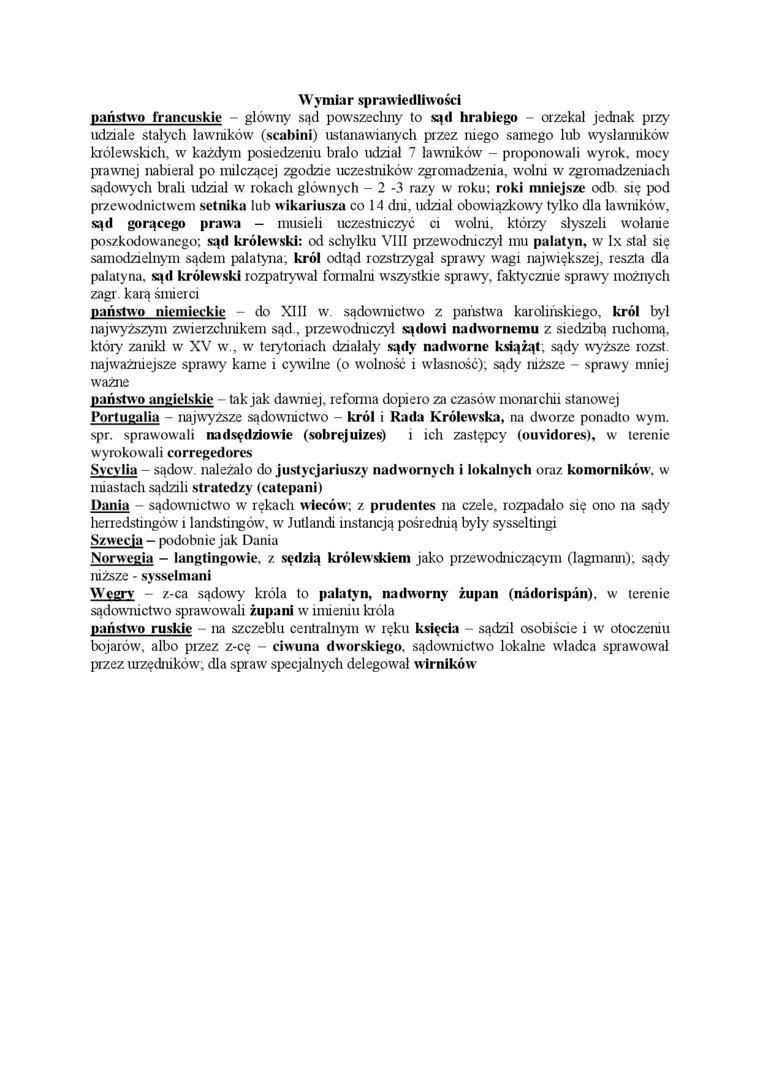 Wymiar sprawiedliwości

państwo francuskie – główny sąd powszechny to sąd hrabiego – orzekał jednak przy udziale stałych ławników (scabini) ustanawianych przez niego samego lub wysłanników królewskich, w każdym posiedzeniu brało udział 7 ławników – proponowali wyrok, mocy prawnej nabierał po milczącej zgodzie uczestników zgromadzenia, wolni w zgromadzeniach sądowych brali udział w rokach głównych – 2 -3 razy w roku; roki mniejsze odb. się pod przewodnictwem setnika lub wikariusza co 14 dni, udział obowiązkowy tylko dla ławników, sąd gorącego prawa – musieli uczestniczyć ci wolni, którzy słyszeli wołanie poszkodowanego; sąd królewski: od schyłku VIII przewodniczył mu palatyn, w Ix stał się samodzielnym sądem palatyna; król odtąd rozstrzygał sprawy wagi największej, reszta dla palatyna, sąd królewski rozpatrywał formalni wszystkie sprawy, faktycznie sprawy możnych zagr. karą śmierci

państwo niemieckie – do XIII w. sądownictwo z państwa karolińskiego, król był najwyższym zwierzchnikem sąd., przewodniczył sądowi nadwornemu z siedzibą ruchomą, który zanikł w XV w., w terytoriach działały sądy nadworne książąt; sądy wyższe rozst. najważniejsze sprawy karne i cywilne (o wolność i własność); sądy niższe – sprawy mniej ważne

państwo angielskie – tak jak dawniej, reforma dopiero za czasów monarchii stanowej

Portugalia – najwyższe sądownictwo – król i Rada Królewska, na dworze ponadto wym. spr. sprawowali nadsędziowie (sobrejuizes) i ich zastępcy (ouvidores), w terenie wyrokowali corregedores

Sycylia – sądow. należało do justycjariuszy nadwornych i lokalnych oraz komorników, w miastach sądzili stratedzy (catepani)

Dania – sądownictwo w rękach wieców; z prudentes na czele, rozpadało się ono na sądy herredstingów i landstingów, w Jutlandi instancją pośrednią były sysseltingi

Szwecja – podobnie jak Dania

Norwegia – langtingowie, z sędzią królewskiem jako przewodniczącym (lagmann); sądy niższe - sysselmani

Węgry – z-ca sądowy króla to palatyn, nadworny żupan (nádorispán), w terenie sądownictwo sprawowali żupani w imieniu króla

państwo ruskie – na szczeblu centralnym w ręku księcia – sądził osobiście i w otoczeniu bojarów, albo przez z-cę – ciwuna dworskiego, sądownictwo lokalne władca sprawował przez urzędników; dla spraw specjalnych delegował wirników